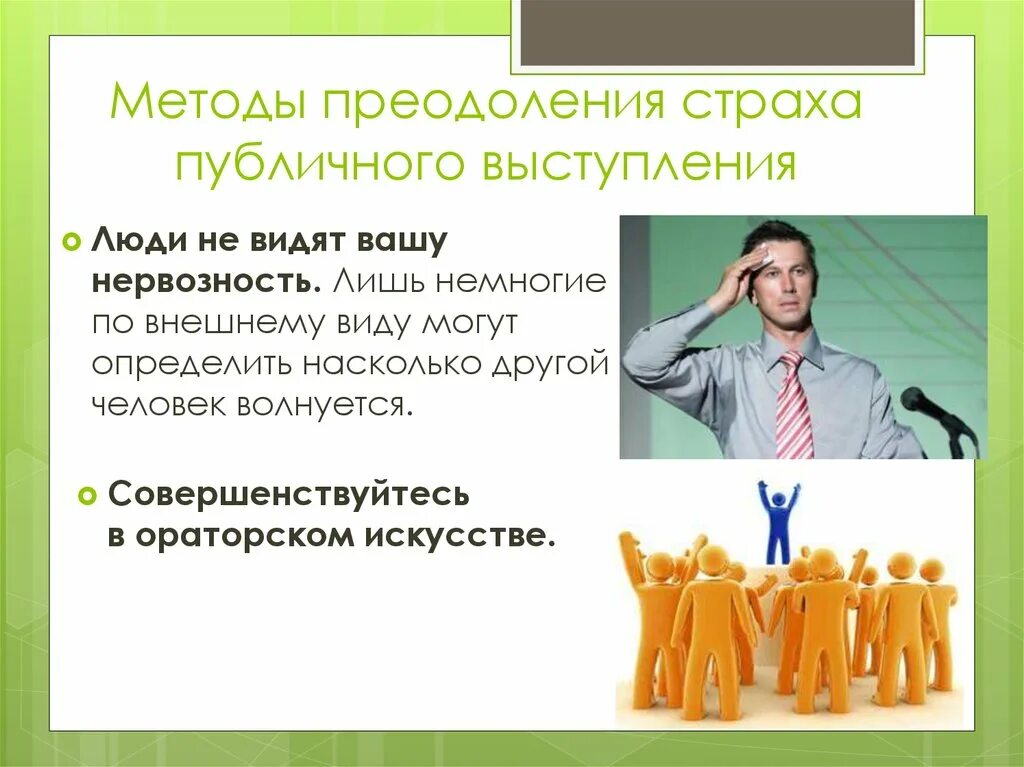 Методы преодоления страха публичного выступления

Люди не видят вашу нервозность. Лишь немногие по внешнему виду могут определить насколько другой человек волнуется.

Совершенствуйтесь в ораторском искусстве.